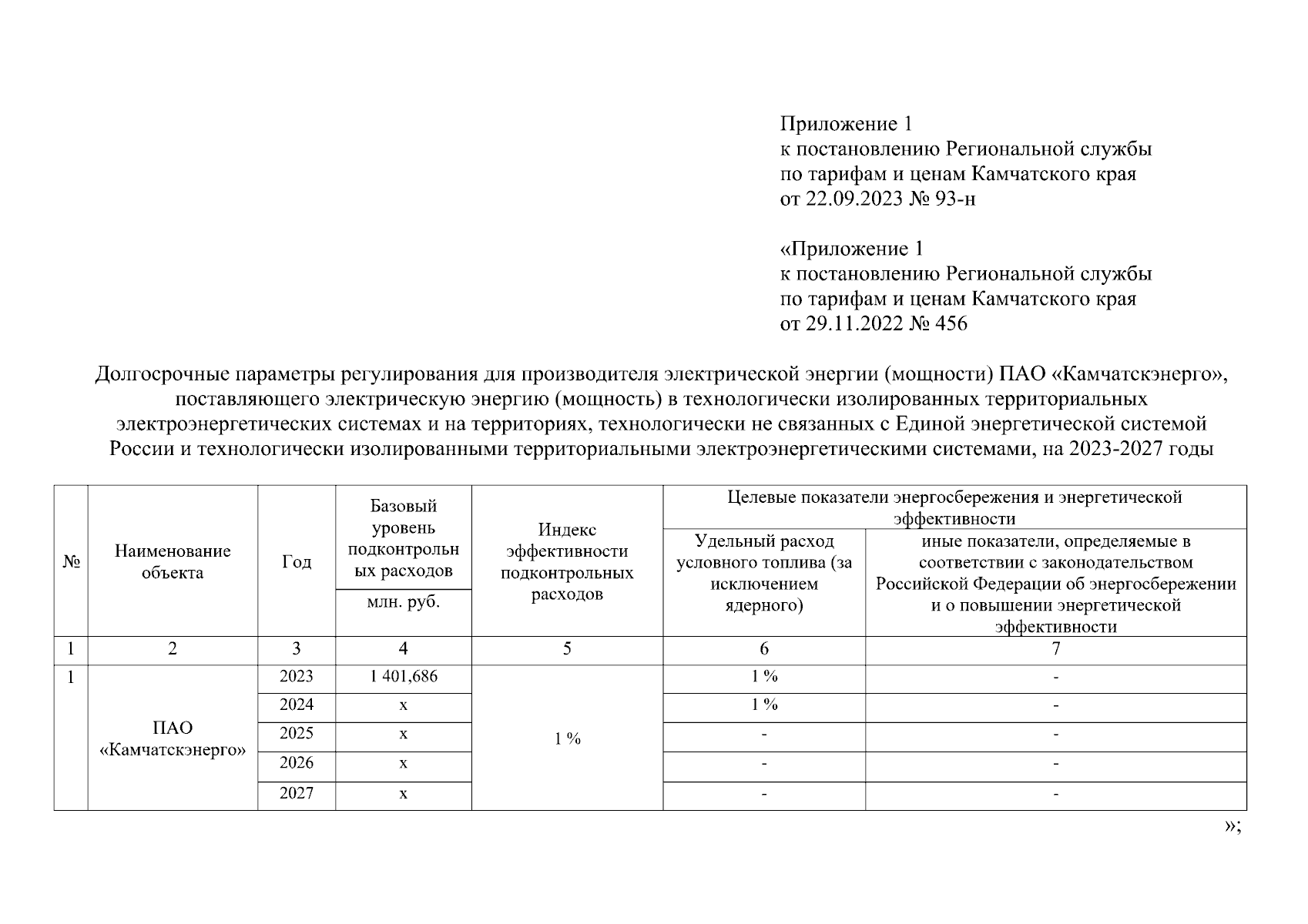 Приложение 1
к постановлению Региональной службы по тарифам и ценам Камчатского края от 22.09.2023 № 93-н

«Приложение 1
к постановлению Региональной службы по тарифам и ценам Камчатского края от 29.11.2022 № 456

Долгосрочные параметры регулирования для производителя электрической энергии (мощности) ПАО «Камчатскэнерго», поставляющего электрическую энергию (мощность) в технологически изолированных территориальных электроэнергетических системах и на территориях, технологически не связанных с Единой энергетической системой России и технологически изолированными территориальными электроэнергетическими системами, на 2023-2027 годы

| № | Наименование объекта | Год | Базовый уровень подконтрольных расходов млн. руб. | Индекс эффективности подконтрольных расходов | Целевые показатели энергосбережения и энергетической эффективности: Удельный расход условного топлива (за исключением ядерного) | Целевые показатели энергосбережения и энергетической эффективности: иные показатели, определяемые в соответствии с законодательством Российской Федерации об энергосбережении и о повышении энергетической эффективности |
|---|---|---|---|---|---|---|
| 1 | 2 | 3 | 4 | 5 | 6 | 7 |
| 1 | ПАО «Камчатскэнерго» | 2023 | 1 401,686 | 1 % | 1 % | - |
| | | 2024 | х | | 1 % | - |
| | | 2025 | х | | - | - |
| | | 2026 | х | | - | - |
| | | 2027 | х | | - | - |

»;